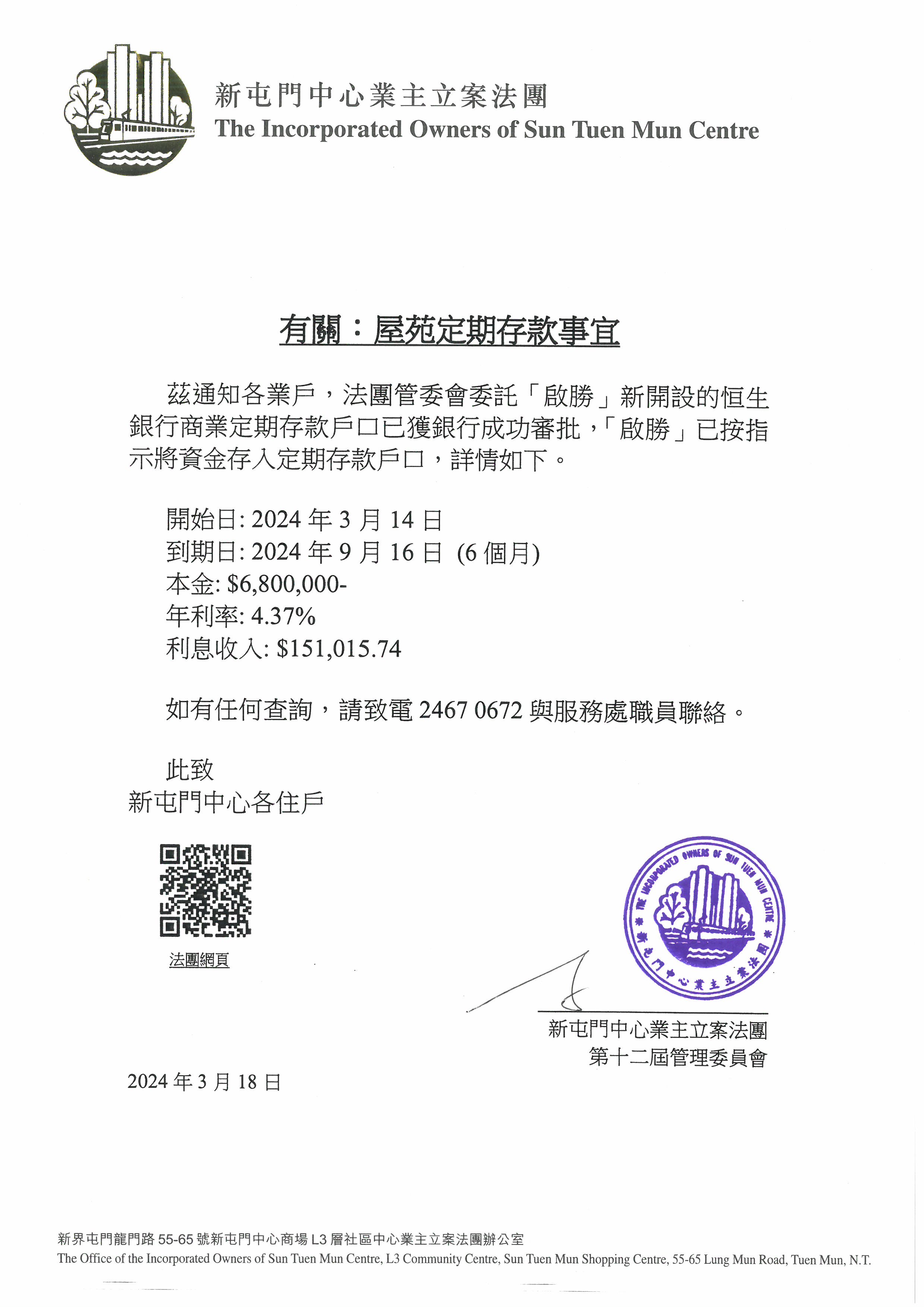 新屯門中心業主立案法團
The Incorporated Owners of Sun Tuen Mun Centre

有關：屋苑定期存款事宜

茲通知各業戶，法團管委會委託「啟勝」新開設的恒生銀行商業定期存款戶口已獲銀行成功審批，「啟勝」已按指示將資金存入定期存款戶口，詳情如下。

開始日: 2024 年 3 月 14 日
到期日: 2024 年 9 月 16 日 (6 個月)
本金: $6,800,000-
年利率: 4.37%
利息收入: $151,015.74

如有任何查詢，請致電 2467 0672 與服務處職員聯絡。

此致
新屯門中心各住戶

法團網頁

THE INCORPORATED OWNERS OF SUN TUEN MUN CENTRE
新屯門中心業主立案法團

新屯門中心業主立案法團
第十二屆管理委員會

2024 年 3 月 18 日

新界屯門龍門路 55-65 號新屯門中心商場 L3 層社區中心業主立案法團辦公室
The Office of the Incorporated Owners of Sun Tuen Mun Centre, L3 Community Centre, Sun Tuen Mun Shopping Centre, 55-65 Lung Mun Road, Tuen Mun, N.T.